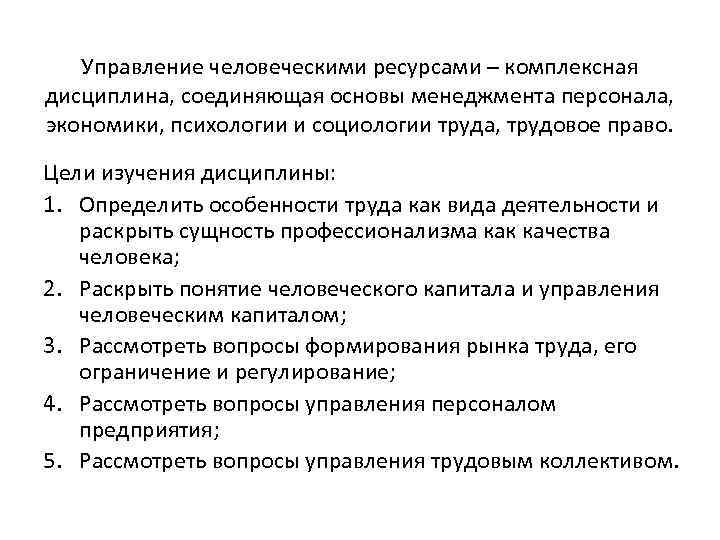 Управление человеческими ресурсами – комплексная дисциплина, соединяющая основы менеджмента персонала, экономики, психологии и социологии труда, трудовое право.

Цели изучения дисциплины:

1. Определить особенности труда как вида деятельности и раскрыть сущность профессионализма как качества человека;
2. Раскрыть понятие человеческого капитала и управления человеческим капиталом;
3. Рассмотреть вопросы формирования рынка труда, его ограничение и регулирование;
4. Рассмотреть вопросы управления персоналом предприятия;
5. Рассмотреть вопросы управления трудовым коллективом.